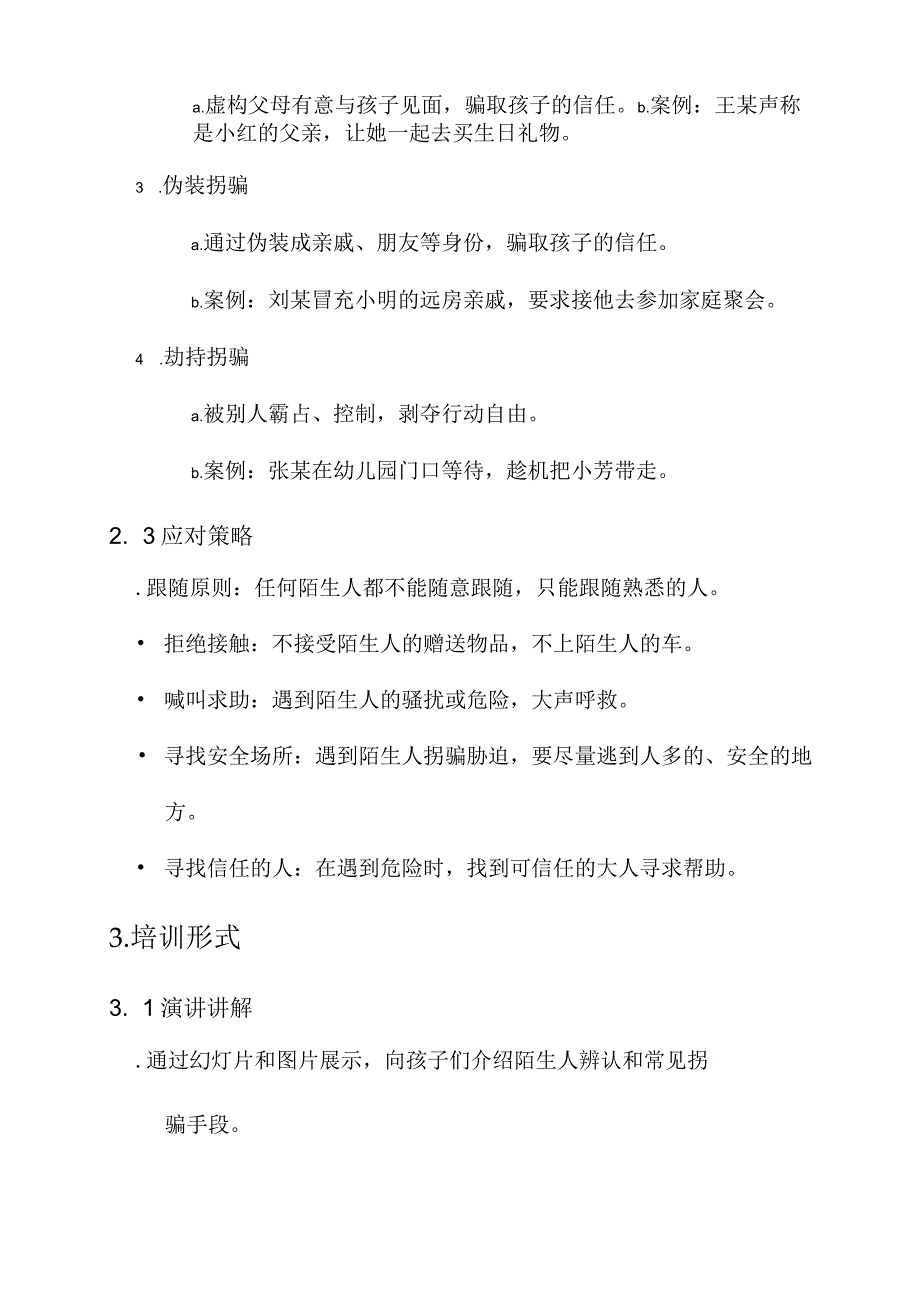 a.虚构父母有意与孩子见面，骗取孩子的信任。b.案例：王某声称是小红的父亲，让她一起去买生日礼物。

3 .伪装拐骗

a.通过伪装成亲戚、朋友等身份，骗取孩子的信任。

b.案例：刘某冒充小明的远房亲戚，要求接他去参加家庭聚会。

4 .劫持拐骗

a.被别人霸占、控制，剥夺行动自由。

b.案例：张某在幼儿园门口等待，趁机把小芳带走。

2. 3应对策略

. 跟随原则：任何陌生人都不能随意跟随，只能跟随熟悉的人。

• 拒绝接触：不接受陌生人的赠送物品，不上陌生人的车。

• 喊叫求助：遇到陌生人的骚扰或危险，大声呼救。

• 寻找安全场所：遇到陌生人拐骗胁迫，要尽量逃到人多的、安全的地方。

• 寻找信任的人：在遇到危险时，找到可信任的大人寻求帮助。

3.培训形式

3. 1演讲讲解

. 通过幻灯片和图片展示，向孩子们介绍陌生人辨认和常见拐骗手段。